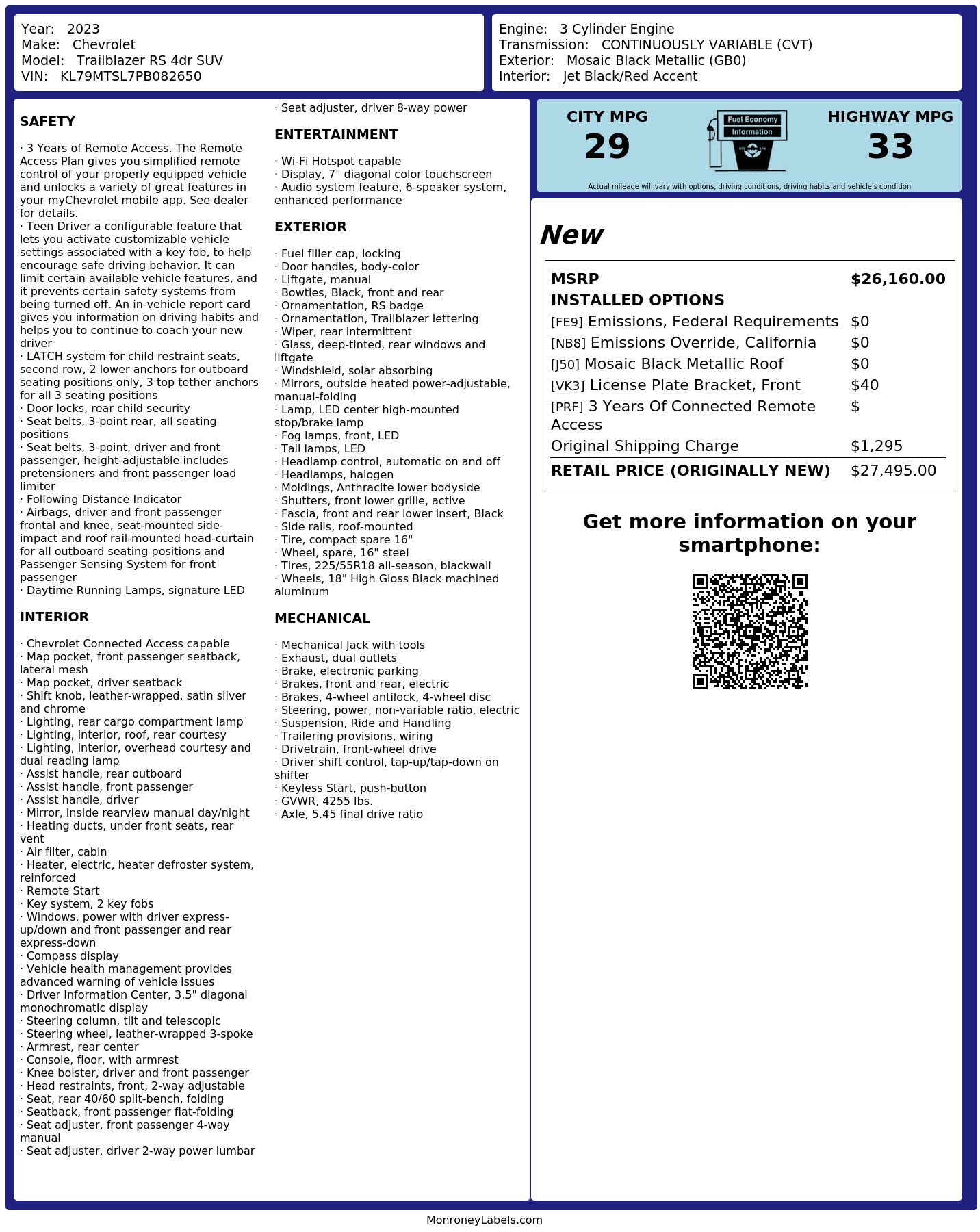 Year: 2023
Make: Chevrolet
Model: Trailblazer RS 4dr SUV
VIN: KL79MTSL7PB082650

Engine: 3 Cylinder Engine
Transmission: CONTINUOUSLY VARIABLE (CVT)
Exterior: Mosaic Black Metallic (GB0)
Interior: Jet Black/Red Accent

SAFETY

· 3 Years of Remote Access. The Remote Access Plan gives you simplified remote control of your properly equipped vehicle and unlocks a variety of great features in your myChevrolet mobile app. See dealer for details.
· Teen Driver a configurable feature that lets you activate customizable vehicle settings associated with a key fob, to help encourage safe driving behavior. It can limit certain available vehicle features, and it prevents certain safety systems from being turned off. An in-vehicle report card gives you information on driving habits and helps you to continue to coach your new driver
· LATCH system for child restraint seats, second row, 2 lower anchors for outboard seating positions only, 3 top tether anchors for all 3 seating positions
· Door locks, rear child security
· Seat belts, 3-point rear, all seating positions
· Seat belts, 3-point, driver and front passenger, height-adjustable includes pretensioners and front passenger load limiter
· Following Distance Indicator
· Airbags, driver and front passenger frontal and knee, seat-mounted side-impact and roof rail-mounted head-curtain for all outboard seating positions and Passenger Sensing System for front passenger
· Daytime Running Lamps, signature LED

INTERIOR

· Chevrolet Connected Access capable
· Map pocket, front passenger seatback, lateral mesh
· Map pocket, driver seatback
· Shift knob, leather-wrapped, satin silver and chrome
· Lighting, rear cargo compartment lamp
· Lighting, interior, roof, rear courtesy
· Lighting, interior, overhead courtesy and dual reading lamp
· Assist handle, rear outboard
· Assist handle, front passenger
· Assist handle, driver
· Mirror, inside rearview manual day/night
· Heating ducts, under front seats, rear vent
· Air filter, cabin
· Heater, electric, heater defroster system, reinforced
· Remote Start
· Key system, 2 key fobs
· Windows, power with driver express-up/down and front passenger and rear express-down
· Compass display
· Vehicle health management provides advanced warning of vehicle issues
· Driver Information Center, 3.5" diagonal monochromatic display
· Steering column, tilt and telescopic
· Steering wheel, leather-wrapped 3-spoke
· Armrest, rear center
· Console, floor, with armrest
· Knee bolster, driver and front passenger
· Head restraints, front, 2-way adjustable
· Seat, rear 40/60 split-bench, folding
· Seatback, front passenger flat-folding
· Seat adjuster, front passenger 4-way manual
· Seat adjuster, driver 2-way power lumbar
· Seat adjuster, driver 8-way power

ENTERTAINMENT

· Wi-Fi Hotspot capable
· Display, 7" diagonal color touchscreen
· Audio system feature, 6-speaker system, enhanced performance

EXTERIOR

· Fuel filler cap, locking
· Door handles, body-color
· Liftgate, manual
· Bowties, Black, front and rear
· Ornamentation, RS badge
· Ornamentation, Trailblazer lettering
· Wiper, rear intermittent
· Glass, deep-tinted, rear windows and liftgate
· Windshield, solar absorbing
· Mirrors, outside heated power-adjustable, manual-folding
· Lamp, LED center high-mounted stop/brake lamp
· Fog lamps, front, LED
· Tail lamps, LED
· Headlamp control, automatic on and off
· Headlamps, halogen
· Moldings, Anthracite lower bodyside
· Shutters, front lower grille, active
· Fascia, front and rear lower insert, Black
· Side rails, roof-mounted
· Tire, compact spare 16"
· Wheel, spare, 16" steel
· Tires, 225/55R18 all-season, blackwall
· Wheels, 18" High Gloss Black machined aluminum

MECHANICAL

· Mechanical Jack with tools
· Exhaust, dual outlets
· Brake, electronic parking
· Brakes, front and rear, electric
· Brakes, 4-wheel antilock, 4-wheel disc
· Steering, power, non-variable ratio, electric
· Suspension, Ride and Handling
· Trailering provisions, wiring
· Drivetrain, front-wheel drive
· Driver shift control, tap-up/tap-down on shifter
· Keyless Start, push-button
· GVWR, 4255 lbs.
· Axle, 5.45 final drive ratio

CITY MPG
29

Fuel Economy
Information

HIGHWAY MPG
33

Actual mileage will vary with options, driving conditions, driving habits and vehicle's condition

New

MSRP $26,160.00
INSTALLED OPTIONS
[FE9] Emissions, Federal Requirements $0
[NB8] Emissions Override, California $0
[J50] Mosaic Black Metallic Roof $0
[VK3] License Plate Bracket, Front $40
[PRF] 3 Years Of Connected Remote Access $
Original Shipping Charge $1,295
RETAIL PRICE (ORIGINALLY NEW) $27,495.00

Get more information on your smartphone:

MonroneyLabels.com